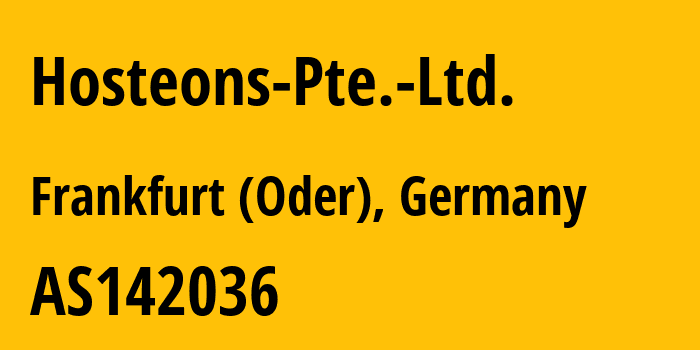 Hosteons-Pte.-Ltd.

Frankfurt (Oder), Germany

AS142036